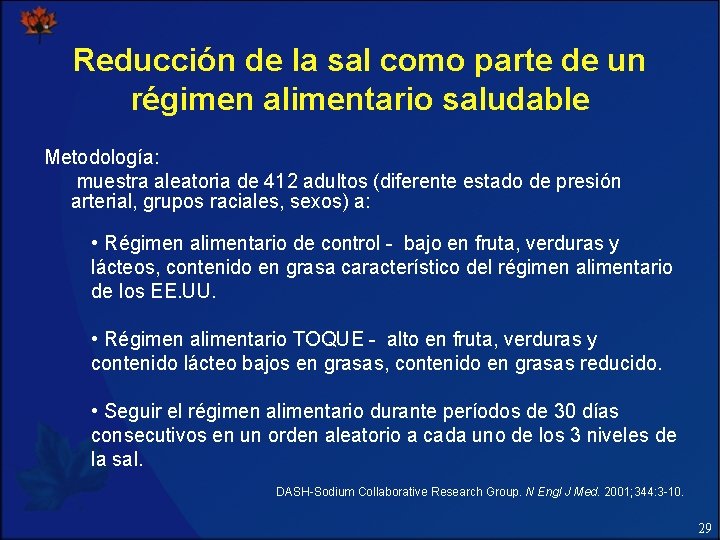 Reducción de la sal como parte de un régimen alimentario saludable

Metodología:

muestra aleatoria de 412 adultos (diferente estado de presión arterial, grupos raciales, sexos) a:

• Régimen alimentario de control - bajo en fruta, verduras y lácteos, contenido en grasa característico del régimen alimentario de los EE.UU.

• Régimen alimentario TOQUE - alto en fruta, verduras y contenido lácteo bajos en grasas, contenido en grasas reducido.

• Seguir el régimen alimentario durante períodos de 30 días consecutivos en un orden aleatorio a cada uno de los 3 niveles de la sal.

DASH-Sodium Collaborative Research Group. N Engl J Med. 2001;344:3-10.

29